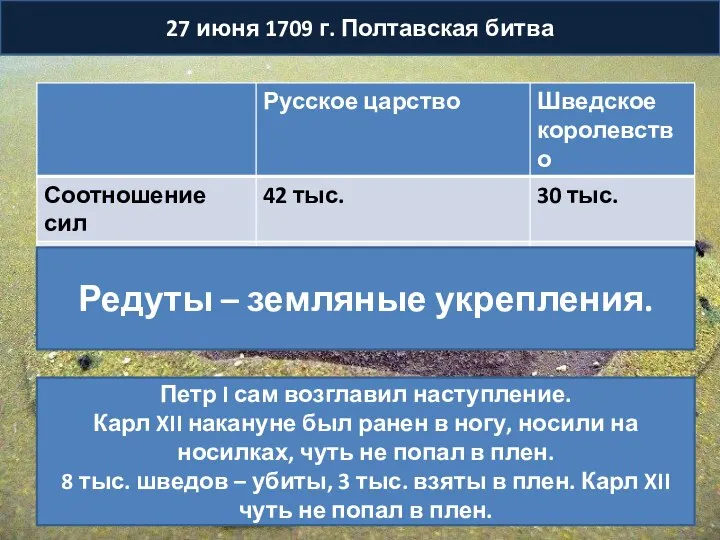 27 июня 1709 г. Полтавская битва

| | Русское царство | Шведское королевство |
|---|---|---|
| Соотношение сил | 42 тыс. | 30 тыс. |

Редуты – земляные укрепления.

Петр I сам возглавил наступление.
Карл XII накануне был ранен в ногу, носили на носилках, чуть не попал в плен.
8 тыс. шведов – убиты, 3 тыс. взяты в плен. Карл XII чуть не попал в плен.